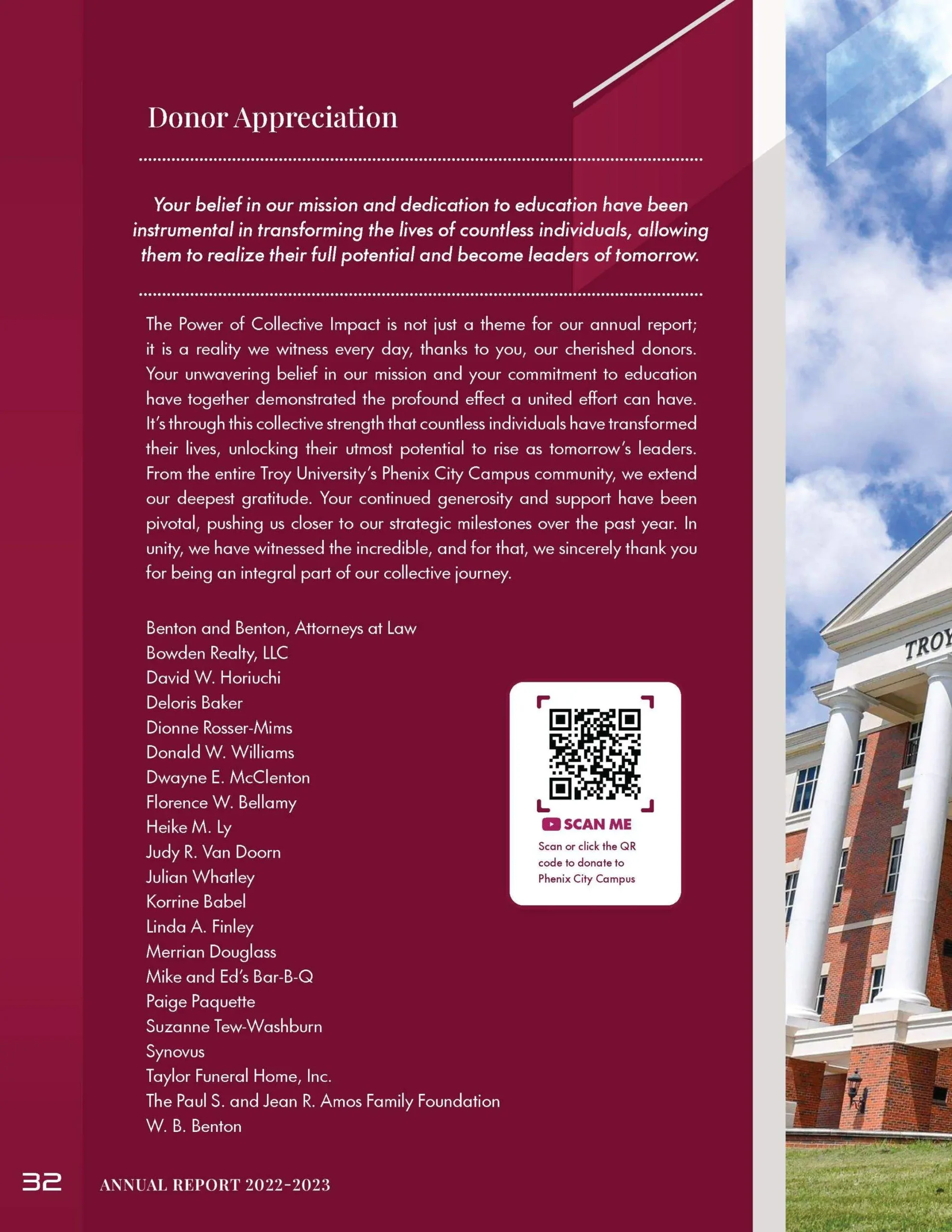 Donor Appreciation

Your belief in our mission and dedication to education have been instrumental in transforming the lives of countless individuals, allowing them to realize their full potential and become leaders of tomorrow.

The Power of Collective Impact is not just a theme for our annual report; it is a reality we witness every day, thanks to you, our cherished donors. Your unwavering belief in our mission and your commitment to education have together demonstrated the profound effect a united effort can have. It's through this collective strength that countless individuals have transformed their lives, unlocking their utmost potential to rise as tomorrow's leaders. From the entire Troy University's Phenix City Campus community, we extend our deepest gratitude. Your continued generosity and support have been pivotal, pushing us closer to our strategic milestones over the past year. In unity, we have witnessed the incredible, and for that, we sincerely thank you for being an integral part of our collective journey.

Benton and Benton, Attorneys at Law
Bowden Realty, LLC
David W. Horiuchi
Deloris Baker
Dionne Rosser-Mims
Donald W. Williams
Dwayne E. McClenton
Florence W. Bellamy
Heike M. Ly
Judy R. Van Doorn
Julian Whatley
Korrine Babel
Linda A. Finley
Merrian Douglass
Mike and Ed's Bar-B-Q
Paige Paquette
Suzanne Tew-Washburn
Synovus
Taylor Funeral Home, Inc.
The Paul S. and Jean R. Amos Family Foundation
W. B. Benton

SCAN ME
Scan or click the QR code to donate to Phenix City Campus

TROY

32 ANNUAL REPORT 2022-2023